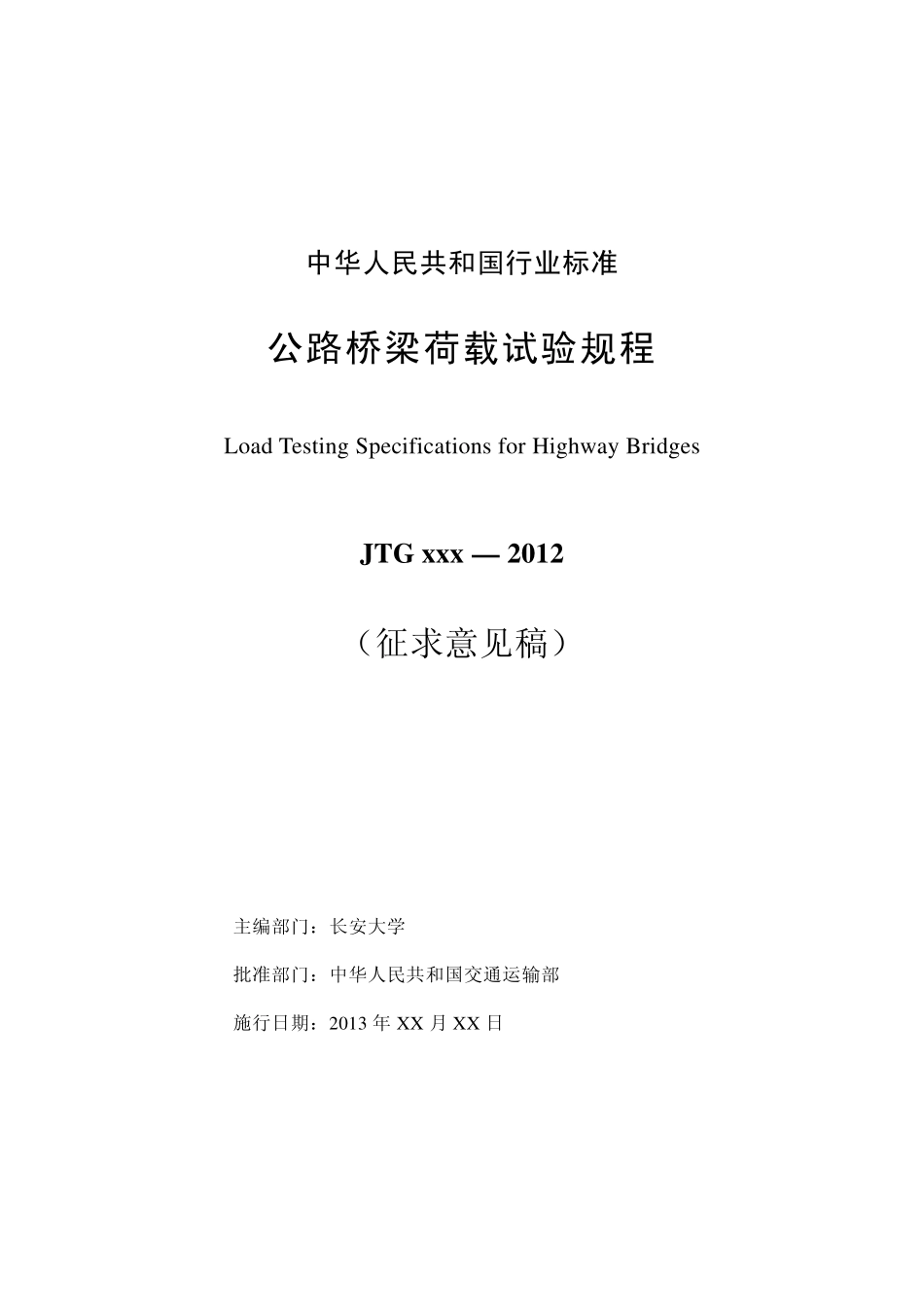 中华人民共和国行业标准

公路桥梁荷载试验规程

Load Testing Specifications for Highway Bridges

JTG xxx — 2012

（征求意见稿）

主编部门：长安大学

批准部门：中华人民共和国交通运输部

施行日期：2013 年 XX 月 XX 日